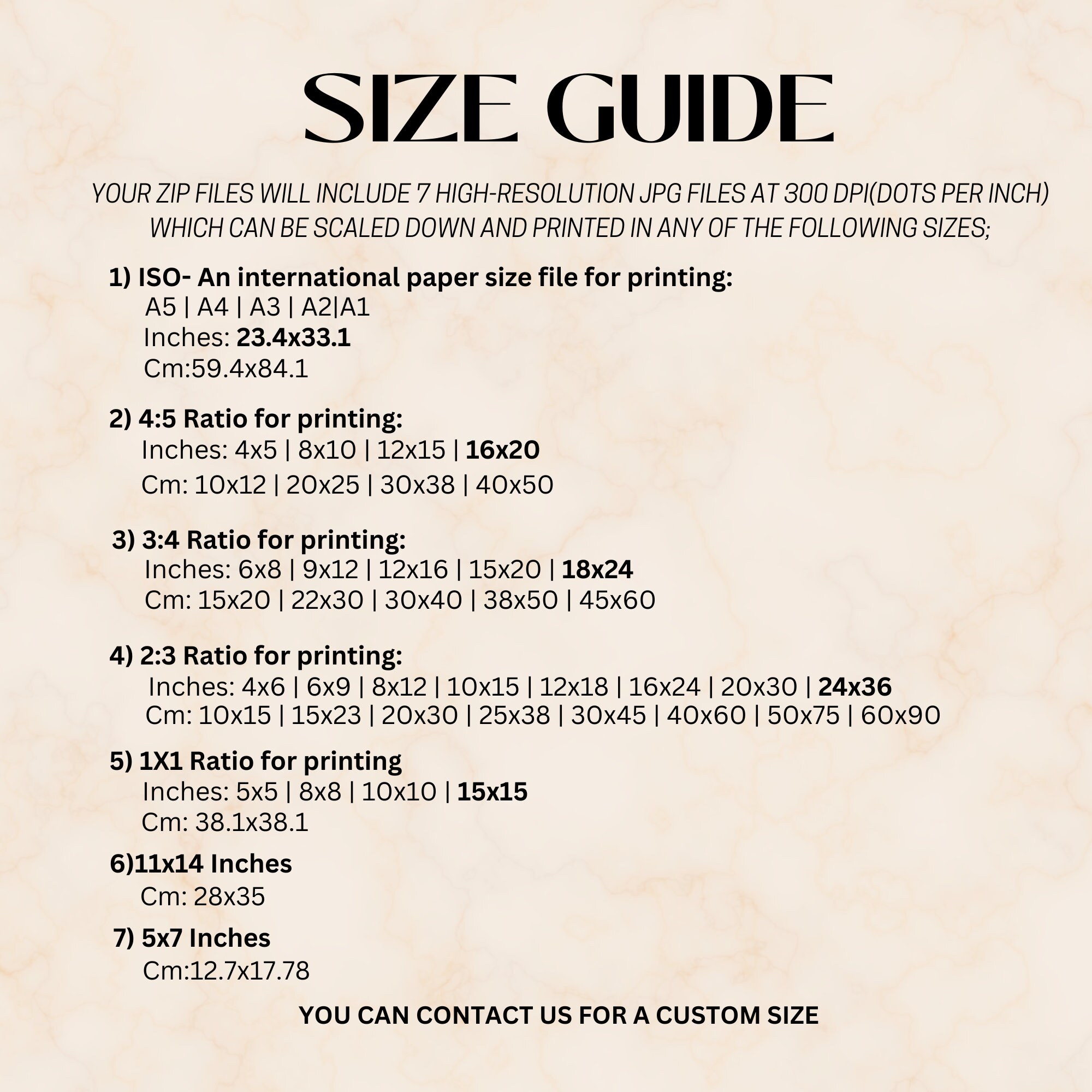 SIZE GUIDE

YOUR ZIP FILES WILL INCLUDE 7 HIGH-RESOLUTION JPG FILES AT 300 DPI(DOTS PER INCH) WHICH CAN BE SCALED DOWN AND PRINTED IN ANY OF THE FOLLOWING SIZES;

1) ISO- An international paper size file for printing:
A5 | A4 | A3 | A2|A1
Inches: 23.4x33.1
Cm:59.4x84.1

2) 4:5 Ratio for printing:
Inches: 4x5 | 8x10 | 12x15 | 16x20
Cm: 10x12 | 20x25 | 30x38 | 40x50

3) 3:4 Ratio for printing:
Inches: 6x8 | 9x12 | 12x16 | 15x20 | 18x24
Cm: 15x20 | 22x30 | 30x40 | 38x50 | 45x60

4) 2:3 Ratio for printing:
Inches: 4x6 | 6x9 | 8x12 | 10x15 | 12x18 | 16x24 | 20x30 | 24x36
Cm: 10x15 | 15x23 | 20x30 | 25x38 | 30x45 | 40x60 | 50x75 | 60x90

5) 1X1 Ratio for printing
Inches: 5x5 | 8x8 | 10x10 | 15x15
Cm: 38.1x38.1

6)11x14 Inches
Cm: 28x35

7) 5x7 Inches
Cm:12.7x17.78

YOU CAN CONTACT US FOR A CUSTOM SIZE